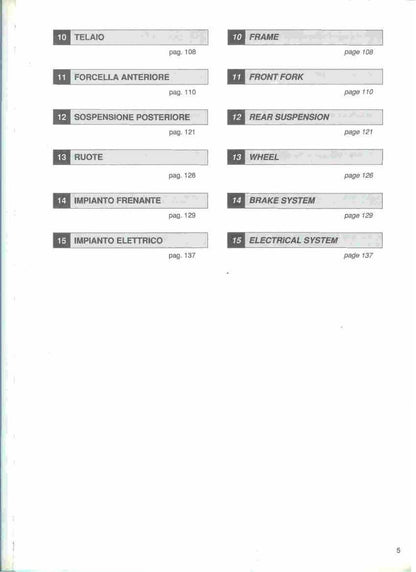 10 TELAIO
pag. 108

11 FORCELLA ANTERIORE
pag. 110

12 SOSPENSIONE POSTERIORE
pag. 121

13 RUOTE
pag. 126

14 IMPIANTO FRENANTE
pag. 129

15 IMPIANTO ELETTRICO
pag. 137

10 FRAME
page 108

11 FRONT FORK
page 110

12 REAR SUSPENSION
page 121

13 WHEEL
page 126

14 BRAKE SYSTEM
page 129

15 ELECTRICAL SYSTEM
page 137

5